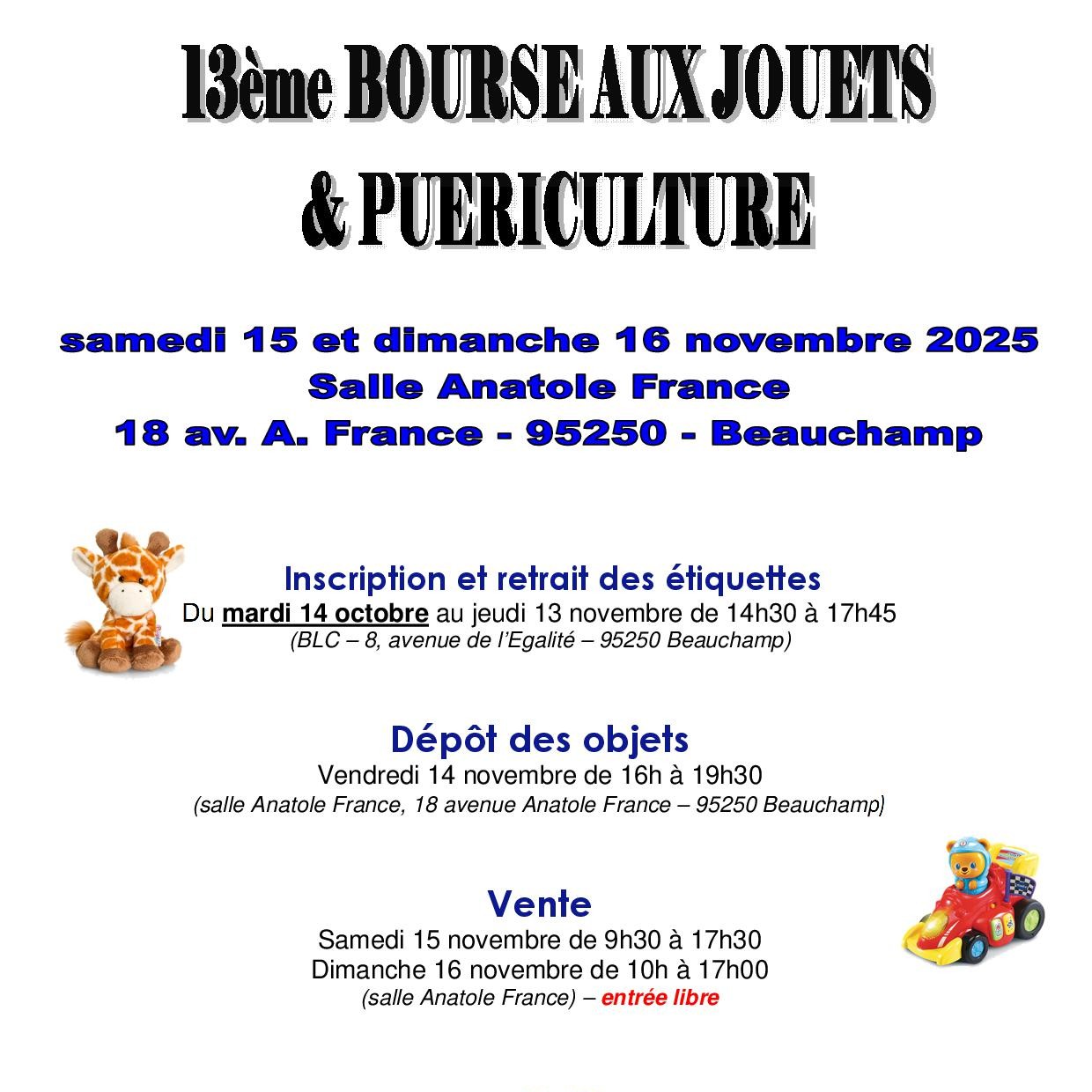 13ème BOURSE AUX JOUETS
& PUERICULTURE

samedi 15 et dimanche 16 novembre 2025
Salle Anatole France
18 av. A. France - 95250 - Beauchamp

Inscription et retrait des étiquettes
Du mardi 14 octobre au jeudi 13 novembre de 14h30 à 17h45
(BLC – 8, avenue de l'Egalité – 95250 Beauchamp)

Dépôt des objets
Vendredi 14 novembre de 16h à 19h30
(salle Anatole France, 18 avenue Anatole France – 95250 Beauchamp)

Vente
Samedi 15 novembre de 9h30 à 17h30
Dimanche 16 novembre de 10h à 17h00
(salle Anatole France) – entrée libre